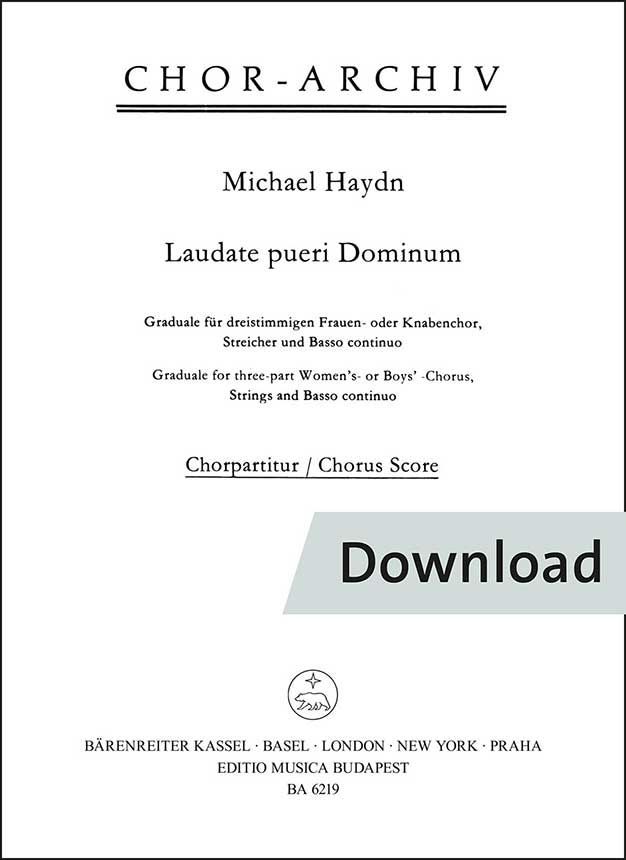 CHOR-ARCHIV

Michael Haydn

Laudate pueri Dominum

Graduale für dreistimmigen Frauen- oder Knabenchor, Streicher und Basso continuo

Graduale for three-part Women's- or Boys' -Chorus, Strings and Basso continuo

Chorpartitur / Chorus Score

Download

BÄRENREITER KASSEL · BASEL · LONDON · NEW YORK · PRAHA
EDITIO MUSICA BUDAPEST
BA 6219